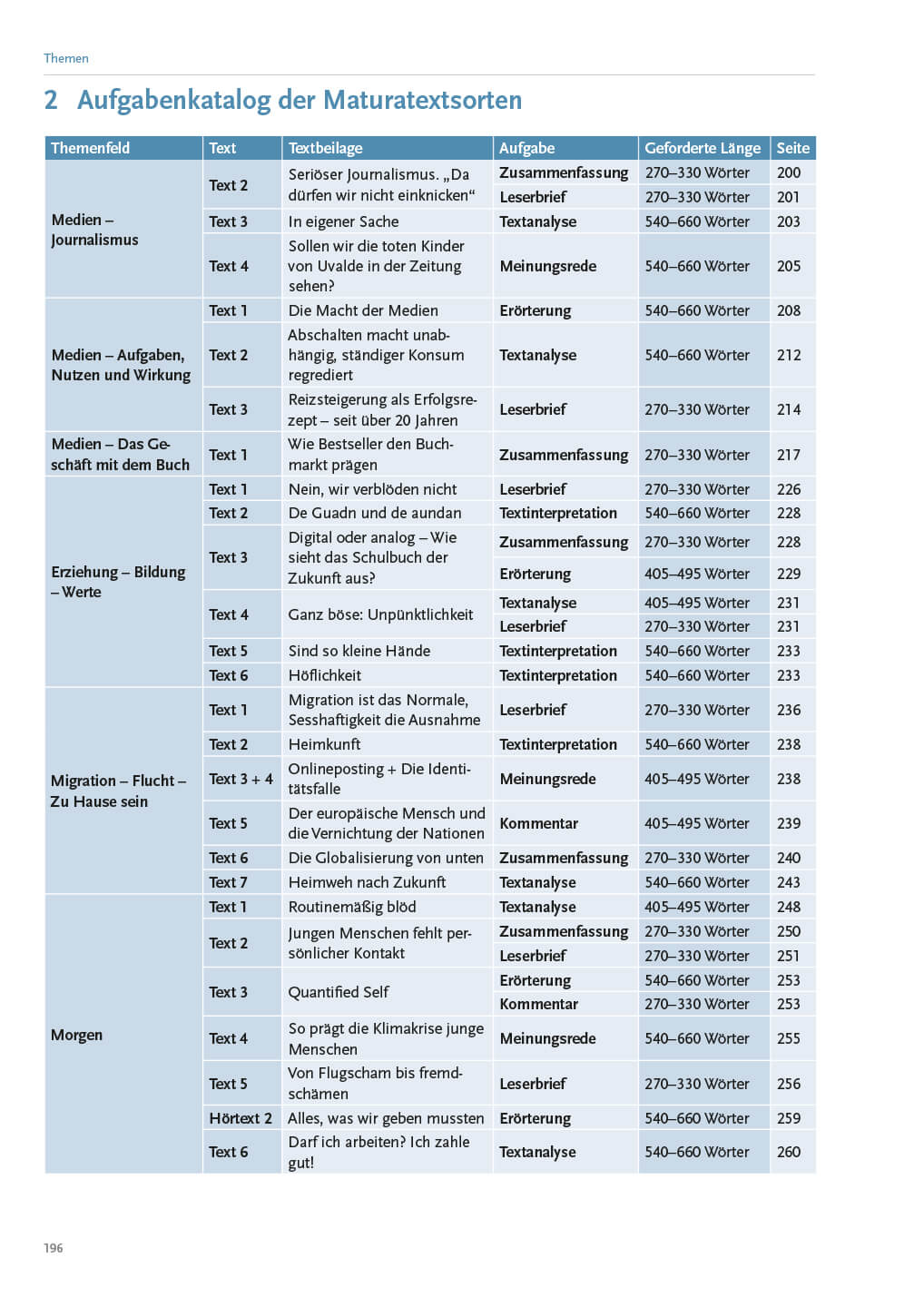 Themen

2 Aufgabenkatalog der Maturatextsorten

| Themenfeld | Text | Textbeilage | Aufgabe | Geforderte Länge | Seite |
|---|---|---|---|---|---|
| Medien – Journalismus | Text 2 | Seriöser Journalismus. „Da dürfen wir nicht einknicken“ | Zusammenfassung | 270–330 Wörter | 200 |
| | | | Leserbrief | 270–330 Wörter | 201 |
| | Text 3 | In eigener Sache | Textanalyse | 540–660 Wörter | 203 |
| | Text 4 | Sollen wir die toten Kinder von Uvalde in der Zeitung sehen? | Meinungsrede | 540–660 Wörter | 205 |
| Medien – Aufgaben, Nutzen und Wirkung | Text 1 | Die Macht der Medien | Erörterung | 540–660 Wörter | 208 |
| | Text 2 | Abschalten macht unabhängig, ständiger Konsum regrediert | Textanalyse | 540–660 Wörter | 212 |
| | Text 3 | Reizsteigerung als Erfolgsrezept – seit über 20 Jahren | Leserbrief | 270–330 Wörter | 214 |
| Medien – Das Geschäft mit dem Buch | Text 1 | Wie Bestseller den Buchmarkt prägen | Zusammenfassung | 270–330 Wörter | 217 |
| Erziehung – Bildung – Werte | Text 1 | Nein, wir verblöden nicht | Leserbrief | 270–330 Wörter | 226 |
| | Text 2 | De Guadn und de aundan | Textinterpretation | 540–660 Wörter | 228 |
| | Text 3 | Digital oder analog – Wie sieht das Schulbuch der Zukunft aus? | Zusammenfassung | 270–330 Wörter | 228 |
| | | | Erörterung | 405–495 Wörter | 229 |
| | Text 4 | Ganz böse: Unpünktlichkeit | Textanalyse | 405–495 Wörter | 231 |
| | | | Leserbrief | 270–330 Wörter | 231 |
| | Text 5 | Sind so kleine Hände | Textinterpretation | 540–660 Wörter | 233 |
| | Text 6 | Höflichkeit | Textinterpretation | 540–660 Wörter | 233 |
| Migration – Flucht – Zu Hause sein | Text 1 | Migration ist das Normale, Sesshaftigkeit die Ausnahme | Leserbrief | 270–330 Wörter | 236 |
| | Text 2 | Heimkunft | Textinterpretation | 540–660 Wörter | 238 |
| | Text 3 + 4 | Onlineposting + Die Identitätsfalle | Meinungsrede | 405–495 Wörter | 238 |
| | Text 5 | Der europäische Mensch und die Vernichtung der Nationen | Kommentar | 405–495 Wörter | 239 |
| | Text 6 | Die Globalisierung von unten | Zusammenfassung | 270–330 Wörter | 240 |
| | Text 7 | Heimweh nach Zukunft | Textanalyse | 540–660 Wörter | 243 |
| Morgen | Text 1 | Routinemäßig blöd | Textanalyse | 405–495 Wörter | 248 |
| | Text 2 | Jungen Menschen fehlt persönlicher Kontakt | Zusammenfassung | 270–330 Wörter | 250 |
| | | | Leserbrief | 270–330 Wörter | 251 |
| | Text 3 | Quantified Self | Erörterung | 540–660 Wörter | 253 |
| | | | Kommentar | 270–330 Wörter | 253 |
| | Text 4 | So prägt die Klimakrise junge Menschen | Meinungsrede | 540–660 Wörter | 255 |
| | Text 5 | Von Flugscham bis fremdschämen | Leserbrief | 270–330 Wörter | 256 |
| | Hörtext 2 | Alles, was wir geben mussten | Erörterung | 540–660 Wörter | 259 |
| | Text 6 | Darf ich arbeiten? Ich zahle gut! | Textanalyse | 540–660 Wörter | 260 |

196